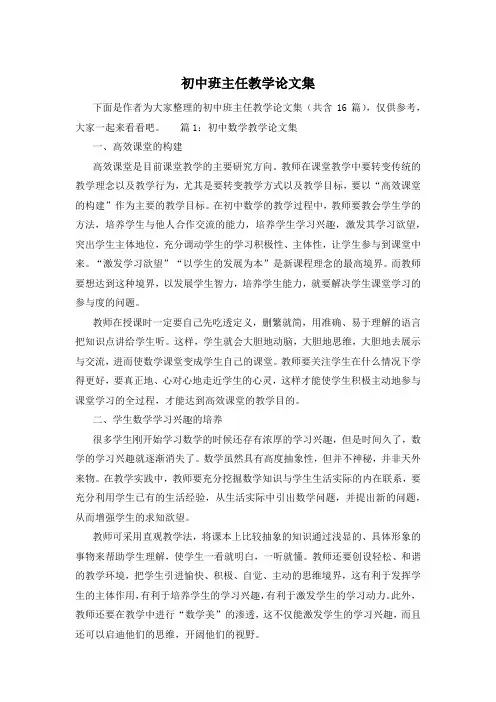 初中班主任教学论文集

下面是作者为大家整理的初中班主任教学论文集（共含 16 篇），仅供参考，大家一起来看看吧。 篇 1：初中数学教学论文集

一、高效课堂的构建

高效课堂是目前课堂教学的主要研究方向。教师在课堂教学中要转变传统的教学理念以及教学行为，尤其是要转变教学方式以及教学目标，要以“高效课堂的构建”作为主要的教学目标。在初中数学的教学过程中，教师要教会学生学的方法，培养学生与他人合作交流的能力，培养学生学习兴趣，激发其学习欲望，突出学生主体地位，充分调动学生的学习积极性、主体性，让学生参与到课堂中来。“激发学习欲望”“以学生的发展为本”是新课程理念的最高境界。而教师要想达到这种境界，以发展学生智力，培养学生能力，就要解决学生课堂学习的参与度的问题。

教师在授课时一定要自己先吃透定义，删繁就简，用准确、易于理解的语言把知识点讲给学生听。这样，学生就会大胆地动脑，大胆地思维，大胆地去展示与交流，进而使数学课堂变成学生自己的课堂。教师要关注学生在什么情况下学得更好，要真正地、心对心地走近学生的心灵，这样才能使学生积极主动地参与课堂学习的全过程，才能达到高效课堂的教学目的。

二、学生数学学习兴趣的培养

很多学生刚开始学习数学的时候还存有浓厚的学习兴趣，但是时间久了，数学的学习兴趣就逐渐消失了。数学虽然具有高度抽象性，但并不神秘，并非天外来物。在教学实践中，教师要充分挖掘数学知识与学生生活实际的内在联系，要充分利用学生已有的生活经验，从生活实际中引出数学问题，并提出新的问题，从而增强学生的求知欲望。

教师可采用直观教学法，将课本上比较抽象的知识通过浅显的、具体形象的事物来帮助学生理解，使学生一看就明白，一听就懂。教师还要创设轻松、和谐的教学环境，把学生引进愉快、积极、自觉、主动的思维境界，这有利于发挥学生的主体作用，有利于培养学生的学习兴趣，有利于激发学生的学习动力。此外，教师还要在教学中进行“数学美”的渗透，这不仅能激发学生的学习兴趣，而且还可以启迪他们的思维，开阔他们的视野。